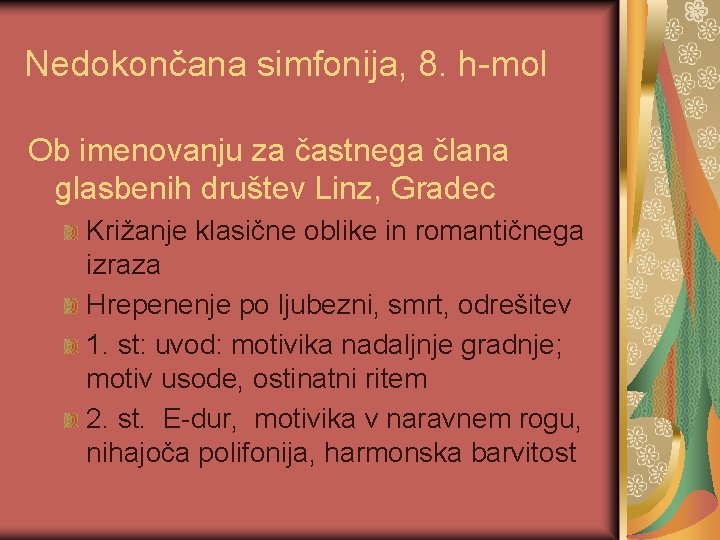 Nedokončana simfonija, 8. h-mol

Ob imenovanju za častnega člana glasbenih društev Linz, Gradec

Križanje klasične oblike in romantičnega izraza

Hrepenenje po ljubezni, smrt, odrešitev

1. st: uvod: motivika nadaljnje gradnje; motiv usode, ostinatni ritem

2. st. E-dur, motivika v naravnem rogu, nihajoča polifonija, harmonska barvitost